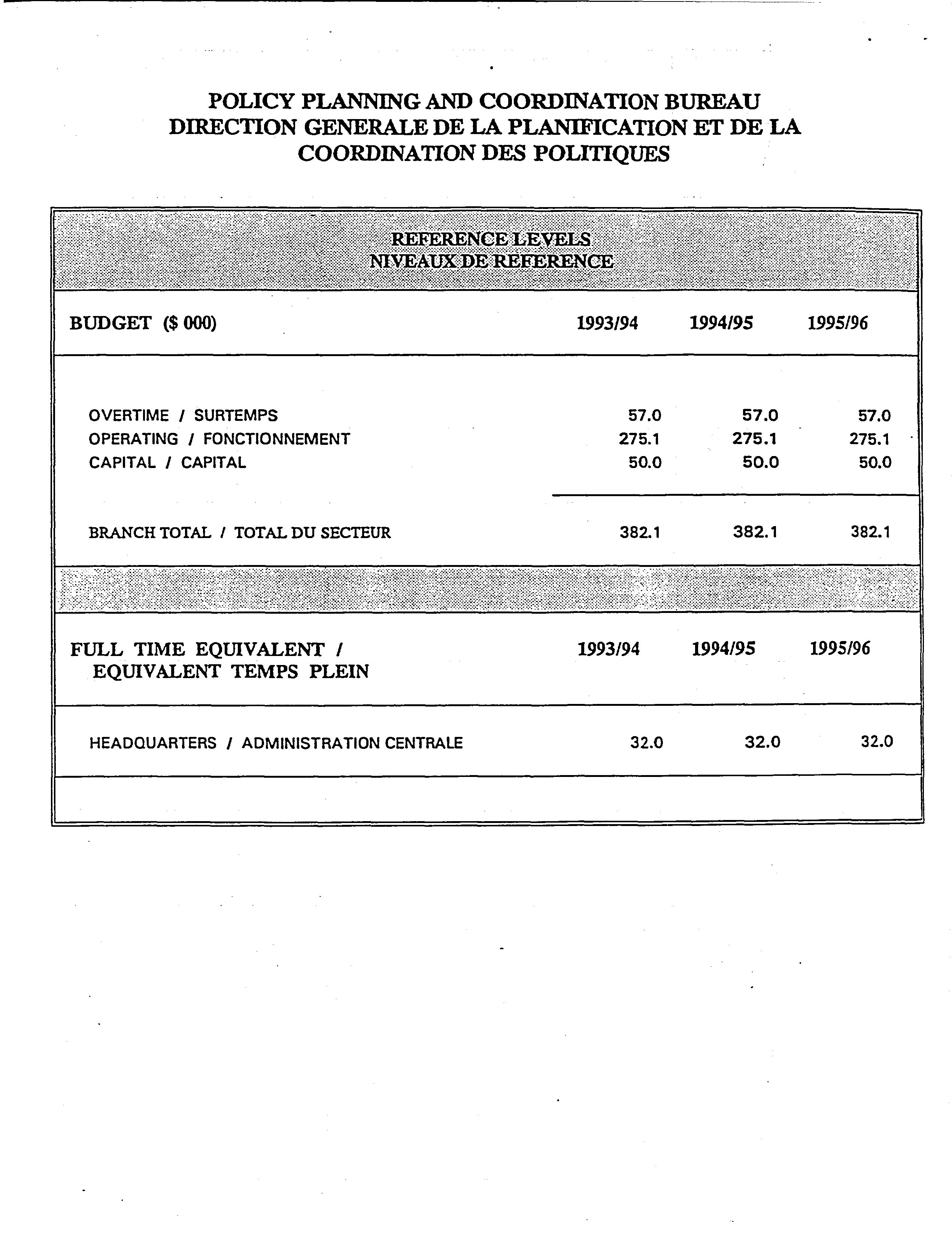 POLICY PLANNING AND COORDINATION BUREAU
DIRECTION GENERALE DE LA PLANIFICATION ET DE LA COORDINATION DES POLITIQUES

REFERENCE LEVELS
NIVEAUX DE REFERENCE

| BUDGET ($ 000) | 1993/94 | 1994/95 | 1995/96 |
|---|---|---|---|
| OVERTIME / SURTEMPS | 57.0 | 57.0 | 57.0 |
| OPERATING / FONCTIONNEMENT | 275.1 | 275.1 | 275.1 |
| CAPITAL / CAPITAL | 50.0 | 50.0 | 50.0 |
| BRANCH TOTAL / TOTAL DU SECTEUR | 382.1 | 382.1 | 382.1 |

| FULL TIME EQUIVALENT / EQUIVALENT TEMPS PLEIN | 1993/94 | 1994/95 | 1995/96 |
|---|---|---|---|
| HEADQUARTERS / ADMINISTRATION CENTRALE | 32.0 | 32.0 | 32.0 |